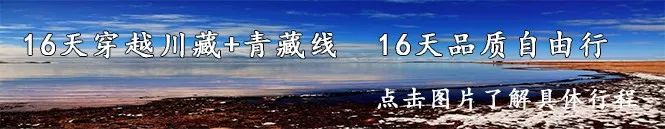 16天穿越川藏+青藏线　16天品质自由行

点击图片了解具体行程